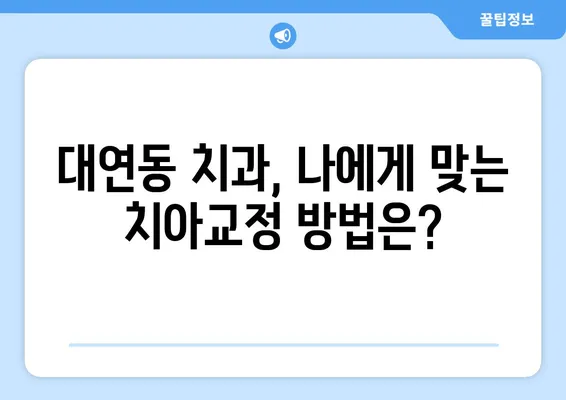 꿀팁정보

대연동 치과, 나에게 맞는 치아교정 방법은?